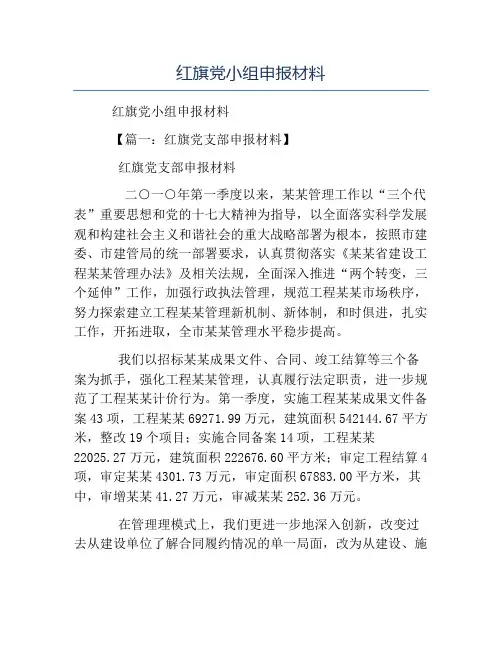 红旗党小组申报材料

红旗党小组申报材料

【篇一：红旗党支部申报材料】

红旗党支部申报材料

二〇一〇年第一季度以来，某某管理工作以“三个代表”重要思想和党的十七大精神为指导，以全面落实科学发展观和构建社会主义和谐社会的重大战略部署为根本，按照市建委、市建管局的统一部署要求，认真贯彻落实《某某省建设工程某某管理办法》及相关法规，全面深入推进“两个转变，三个延伸”工作，加强行政执法管理，规范工程某某市场秩序，努力探索建立工程某某管理新机制、新体制，和时俱进，扎实工作，开拓进取，全市某某管理水平稳步提高。

我们以招标某某成果文件、合同、竣工结算等三个备案为抓手，强化工程某某管理，认真履行法定职责，进一步规范了工程某某计价行为。第一季度，实施工程某某成果文件备案43项，工程某某69271.99万元，建筑面积542144.67平方米，整改19个项目；实施合同备案14项，工程某某22025.27万元，建筑面积222676.60平方米；审定工程结算4项，审定某某4301.73万元，审定面积67883.00平方米，其中，审增某某41.27万元，审减某某252.36万元。

在管理理模式上，我们更进一步地深入创新，改变过去从建设单位了解合同履约情况的单一局面，改为从建设、施